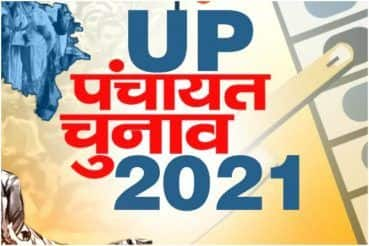 UP
पंचायत
चुनाव
2021